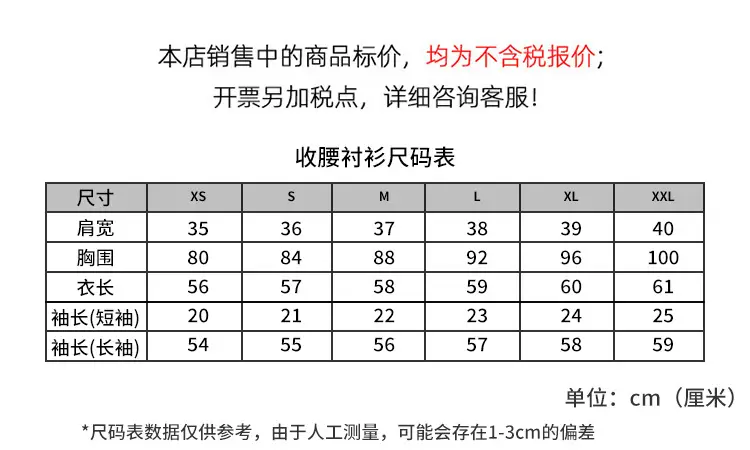 本店销售中的商品标价，均为不含税报价；
开票另加税点，详细咨询客服！

收腰衬衫尺码表

| 尺寸 | XS | S | M | L | XL | XXL |
|---|---|---|---|---|---|---|
| 肩宽 | 35 | 36 | 37 | 38 | 39 | 40 |
| 胸围 | 80 | 84 | 88 | 92 | 96 | 100 |
| 衣长 | 56 | 57 | 58 | 59 | 60 | 61 |
| 袖长(短袖) | 20 | 21 | 22 | 23 | 24 | 25 |
| 袖长(长袖) | 54 | 55 | 56 | 57 | 58 | 59 |

单位：cm（厘米）

*尺码表数据仅供参考，由于人工测量，可能会存在1-3cm的偏差